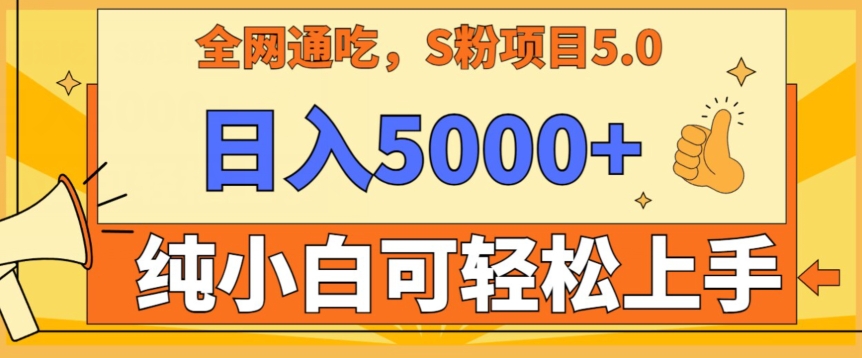 全网通吃，S粉项目5.0

日入5000+

纯小白可轻松上手